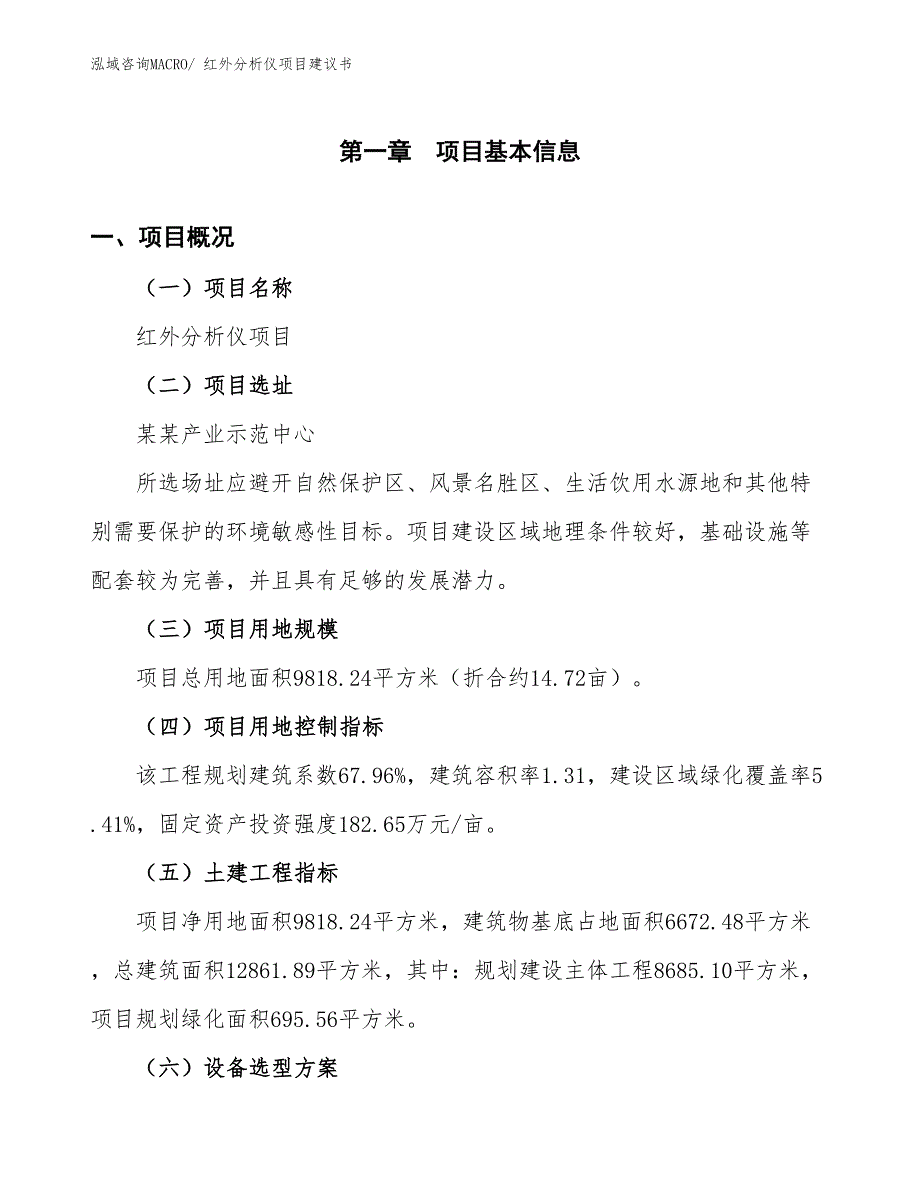 泓域咨询MACRO/ 红外分析仪项目建议书

第一章　项目基本信息

一、项目概况

（一）项目名称

红外分析仪项目

（二）项目选址

某某产业示范中心

所选场址应避开自然保护区、风景名胜区、生活饮用水源地和其他特别需要保护的环境敏感性目标。项目建设区域地理条件较好，基础设施等配套较为完善，并且具有足够的发展潜力。

（三）项目用地规模

项目总用地面积9818.24平方米（折合约14.72亩）。

（四）项目用地控制指标

该工程规划建筑系数67.96%，建筑容积率1.31，建设区域绿化覆盖率5.41%，固定资产投资强度182.65万元/亩。

（五）土建工程指标

项目净用地面积9818.24平方米，建筑物基底占地面积6672.48平方米，总建筑面积12861.89平方米，其中：规划建设主体工程8685.10平方米，项目规划绿化面积695.56平方米。

（六）设备选型方案